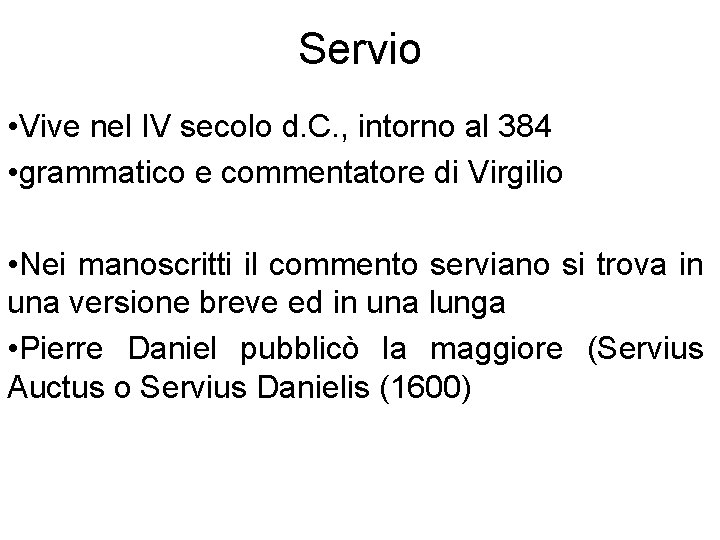 Servio

•Vive nel IV secolo d.C., intorno al 384
•grammatico e commentatore di Virgilio

•Nei manoscritti il commento serviano si trova in una versione breve ed in una lunga
•Pierre Daniel pubblicò la maggiore (Servius Auctus o Servius Danielis (1600)